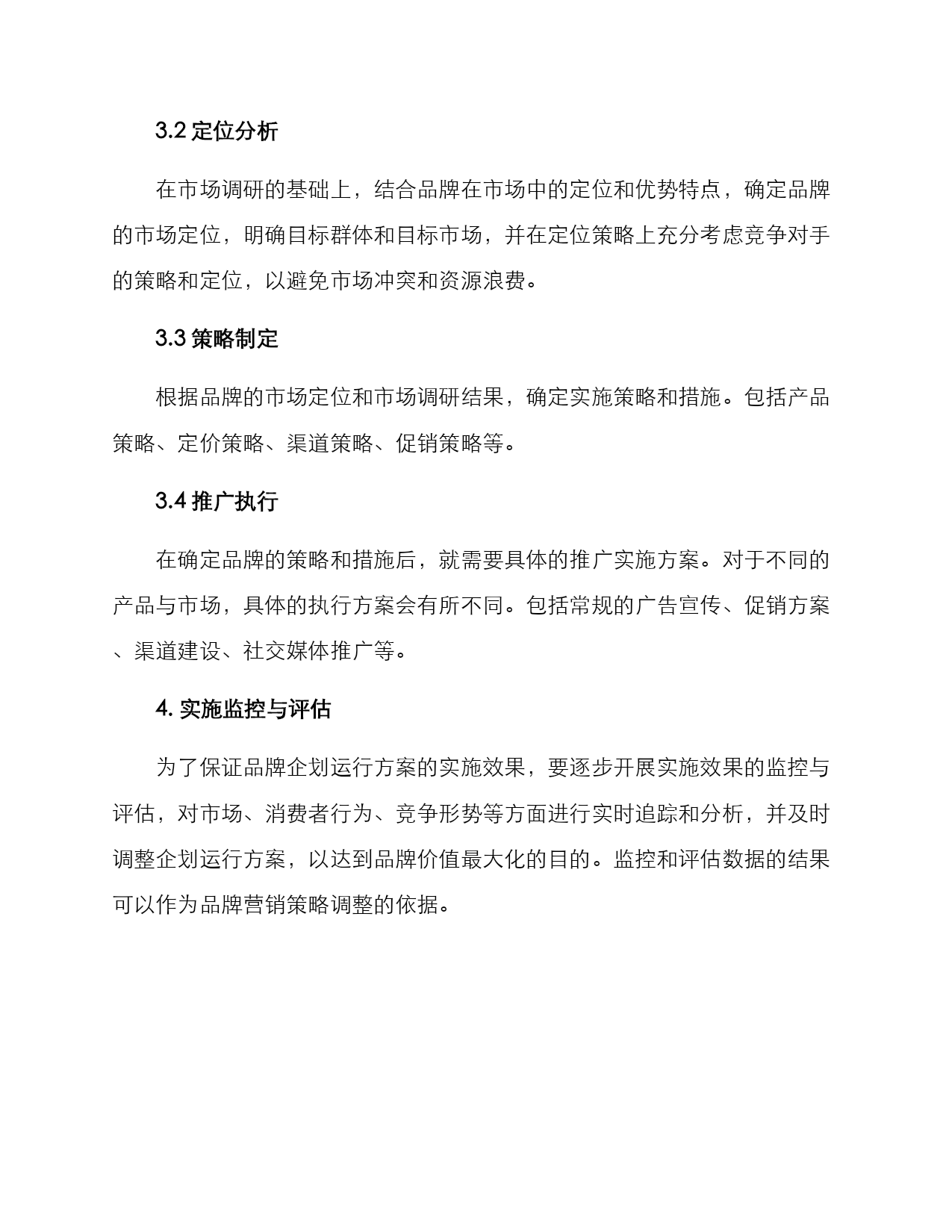 3.2 定位分析

在市场调研的基础上，结合品牌在市场中的定位和优势特点，确定品牌的市场定位，明确目标群体和目标市场，并在定位策略上充分考虑竞争对手的策略和定位，以避免市场冲突和资源浪费。

3.3 策略制定

根据品牌的市场定位和市场调研结果，确定实施策略和措施。包括产品策略、定价策略、渠道策略、促销策略等。

3.4 推广执行

在确定品牌的策略和措施后，就需要具体的推广实施方案。对于不同的产品与市场，具体的执行方案会有所不同。包括常规的广告宣传、促销方案、渠道建设、社交媒体推广等。

4. 实施监控与评估

为了保证品牌企划运行方案的实施效果，要逐步开展实施效果的监控与评估，对市场、消费者行为、竞争形势等方面进行实时追踪和分析，并及时调整企划运行方案，以达到品牌价值最大化的目的。监控和评估数据的结果可以作为品牌营销策略调整的依据。